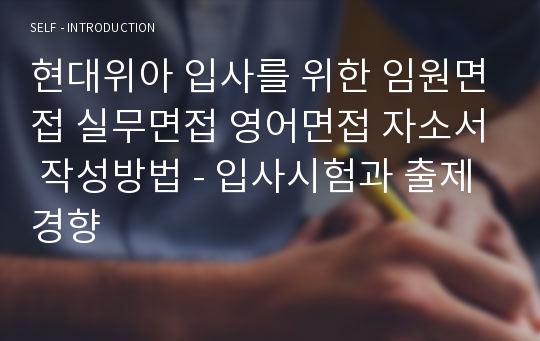 SELF - INTRODUCTION

현대위아 입사를 위한 임원면접 실무면접 영어면접 자소서 작성방법 - 입사시험과 출제경향